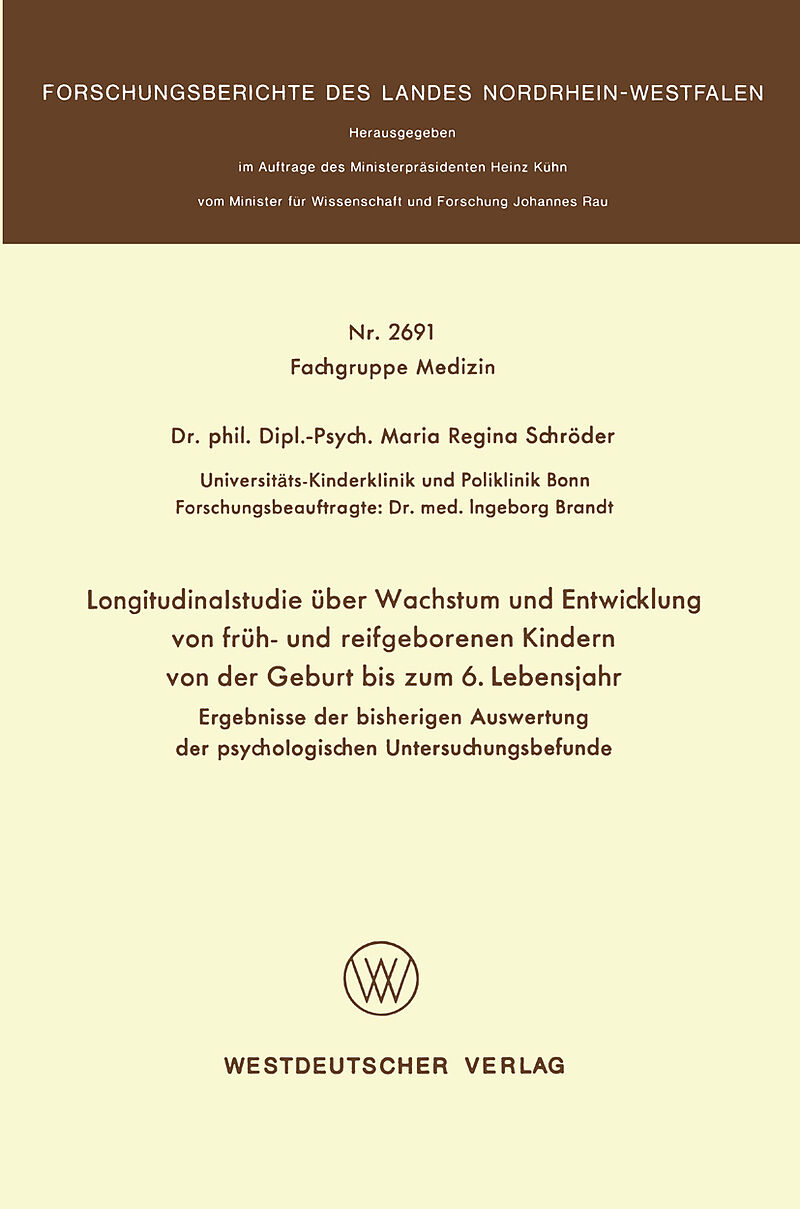 FORSCHUNGSBERICHTE DES LANDES NORDRHEIN-WESTFALEN

Herausgegeben
im Auftrage des Ministerpräsidenten Heinz Kühn
vom Minister für Wissenschaft und Forschung Johannes Rau

Nr. 2691
Fachgruppe Medizin

Dr. phil. Dipl.-Psych. Maria Regina Schröder

Universitäts-Kinderklinik und Poliklinik Bonn
Forschungsbeauftragte: Dr. med. Ingeborg Brandt

Longitudinalstudie über Wachstum und Entwicklung von früh- und reifgeborenen Kindern von der Geburt bis zum 6. Lebensjahr

Ergebnisse der bisherigen Auswertung der psychologischen Untersuchungsbefunde

WV

WESTDEUTSCHER VERLAG